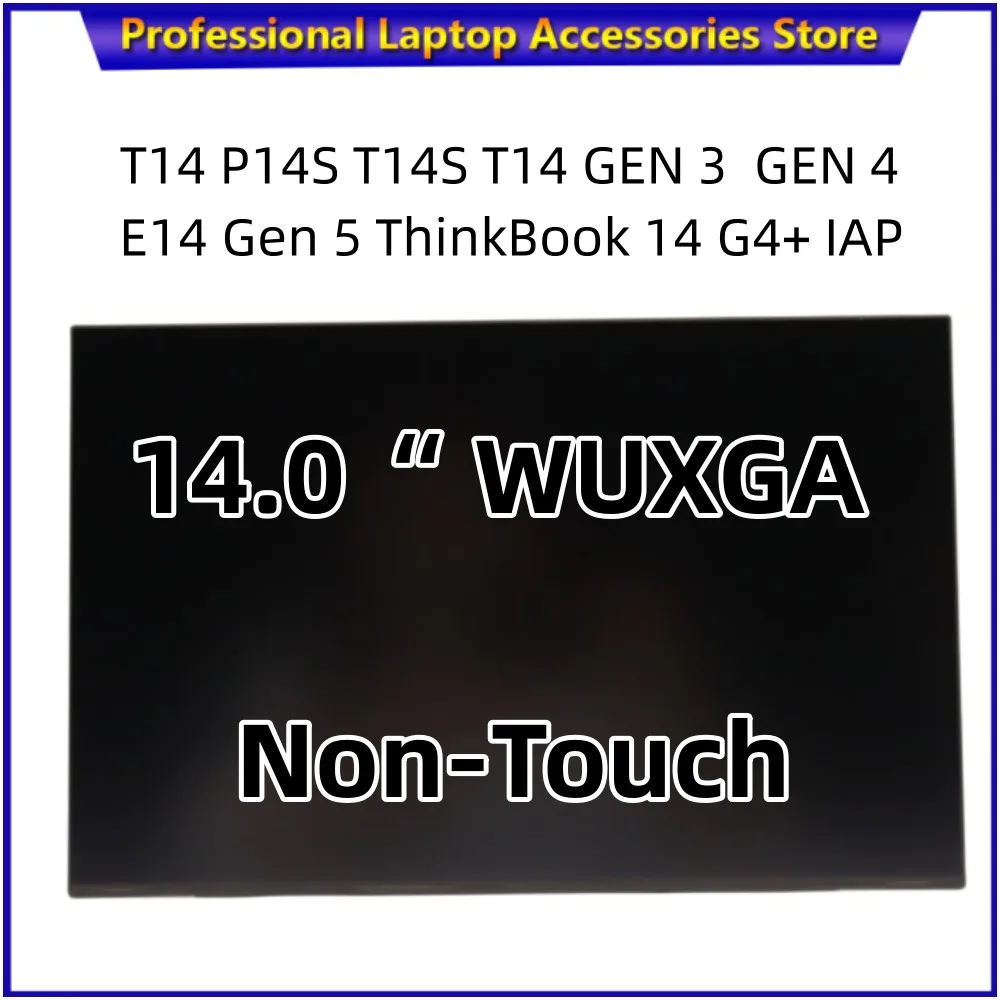 Professional Laptop Accessories Store

T14 P14S T14S T14 GEN 3 GEN 4
E14 Gen 5 ThinkBook 14 G4+ IAP

14.0 “ WUXGA

Non-Touch